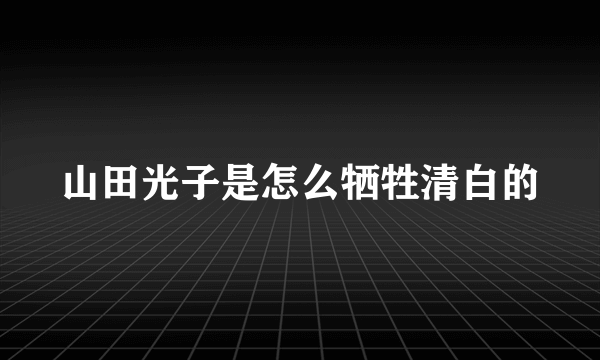 山田光子是怎么牺牲清白的